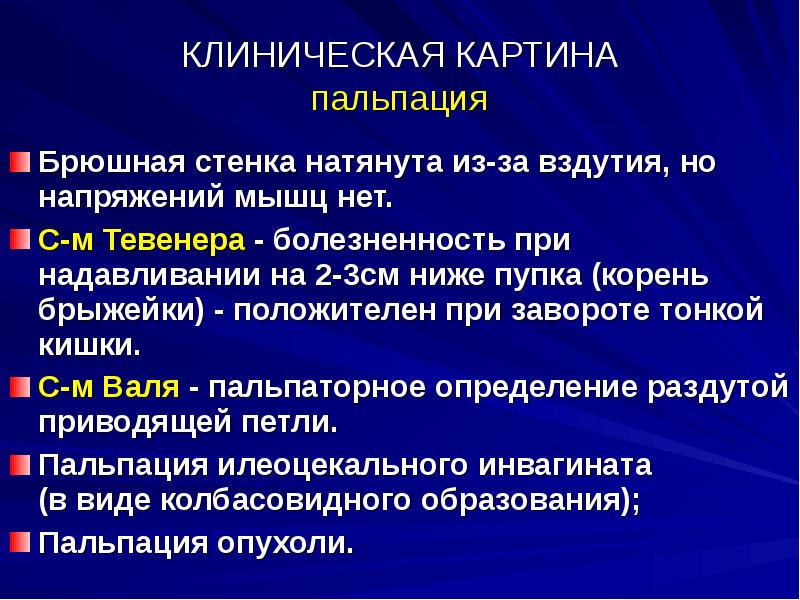 КЛИНИЧЕСКАЯ КАРТИНА
пальпация

Брюшная стенка натянута из-за вздутия, но напряжений мышц нет.

С-м Тевенера - болезненность при надавливании на 2-3см ниже пупка (корень брыжейки) - положителен при завороте тонкой кишки.

С-м Валя - пальпаторное определение раздутой приводящей петли.

Пальпация илеоцекального инвагината (в виде колбасовидного образования);

Пальпация опухоли.